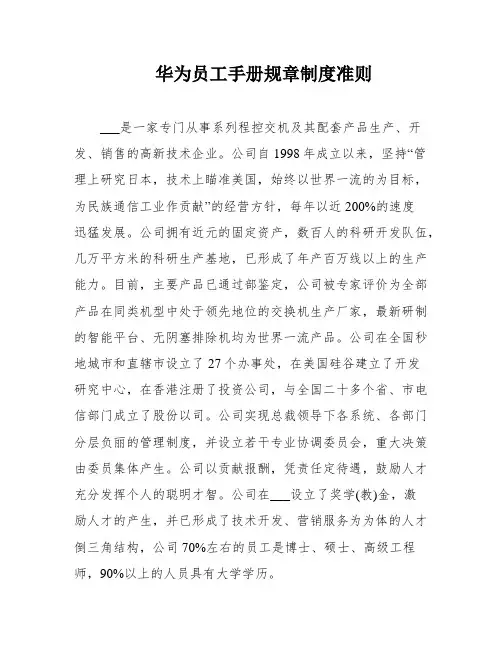 华为员工手册规章制度准则

___是一家专门从事系列程控交机及其配套产品生产、开发、销售的高新技术企业。公司自1998年成立以来，坚持“管理上研究日本，技术上瞄准美国，始终以世界一流的为目标，为民族通信工业作贡献”的经营方针，每年以近200%的速度迅猛发展。公司拥有近元的固定资产，数百人的科研开发队伍，几万平方米的科研生产基地，已形成了年产百万线以上的生产能力。目前，主要产品已通过部鉴定，公司被专家评价为全部产品在同类机型中处于领先地位的交换机生产厂家，最新研制的智能平台、无阴塞排除机均为世界一流产品。公司在全国秒地城市和直辖市设立了27个办事处，在美国硅谷建立了开发研究中心，在香港注册了投资公司，与全国二十多个省、市电信部门成立了股份以司。公司实现总裁领导下各系统、各部门分层负丽的管理制度，并设立若干专业协调委员会，重大决策由委员集体产生。公司以贡献报酬，凭责任定待遇，鼓励人才充分发挥个人的聪明才智。公司在___设立了奖学(教)金，激励人才的产生，并已形成了技术开发、营销服务为为体的人才倒三角结构，公司70%左右的员工是博士、硕士、高级工程师，90%以上的人员具有大学学历。